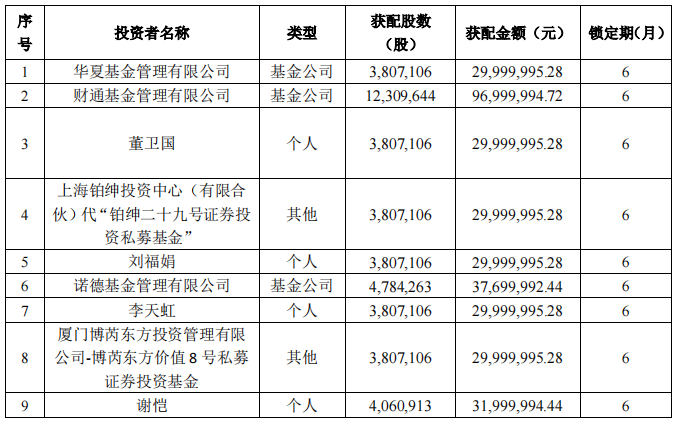 | 序号 | 投资者名称 | 类型 | 获配股数（股） | 获配金额（元） | 锁定期(月) |
|---|---|---|---|---|---|
| 1 | 华夏基金管理有限公司 | 基金公司 | 3,807,106 | 29,999,995.28 | 6 |
| 2 | 财通基金管理有限公司 | 基金公司 | 12,309,644 | 96,999,994.72 | 6 |
| 3 | 董卫国 | 个人 | 3,807,106 | 29,999,995.28 | 6 |
| 4 | 上海铂绅投资中心（有限合伙）代“铂绅二十九号证券投资私募基金” | 其他 | 3,807,106 | 29,999,995.28 | 6 |
| 5 | 刘福娟 | 个人 | 3,807,106 | 29,999,995.28 | 6 |
| 6 | 诺德基金管理有限公司 | 基金公司 | 4,784,263 | 37,699,992.44 | 6 |
| 7 | 李天虹 | 个人 | 3,807,106 | 29,999,995.28 | 6 |
| 8 | 厦门博芮东方投资管理有限公司-博芮东方价值 8 号私募证券投资基金 | 其他 | 3,807,106 | 29,999,995.28 | 6 |
| 9 | 谢恺 | 个人 | 4,060,913 | 31,999,994.44 | 6 |